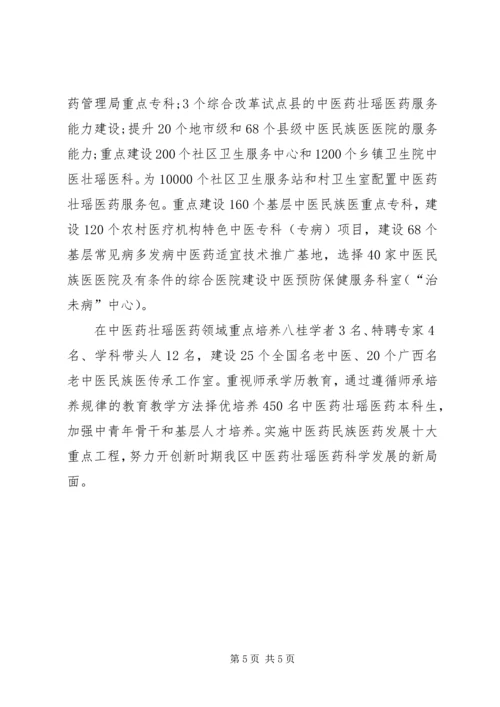 药管理局重点专科;3个综合改革试点县的中医药壮瑶医药服务能力建设;提升20个地市级和68个县级中医民族医医院的服务能力;重点建设200个社区卫生服务中心和1200个乡镇卫生院中医壮瑶医科。为10000个社区卫生服务站和村卫生室配置中医药壮瑶医药服务包。重点建设160个基层中医民族医重点专科，建设120个农村医疗机构特色中医专科（专病）项目，建设68个基层常见病多发病中医药适宜技术推广基地，选择40家中医民族医医院及有条件的综合医院建设中医预防保健服务科室（“治未病”中心）。

在中医药壮瑶医药领域重点培养八桂学者3名、特聘专家4名、学科带头人12名，建设25个全国名老中医、20个广西名老中医民族医传承工作室。重视师承学历教育，通过遵循师承培养规律的教育教学方法择优培养450名中医药壮瑶医药本科生，加强中青年骨干和基层人才培养。实施中医药民族医药发展十大重点工程，努力开创新时期我区中医药壮瑶医药科学发展的新局面。

第5页 共5页